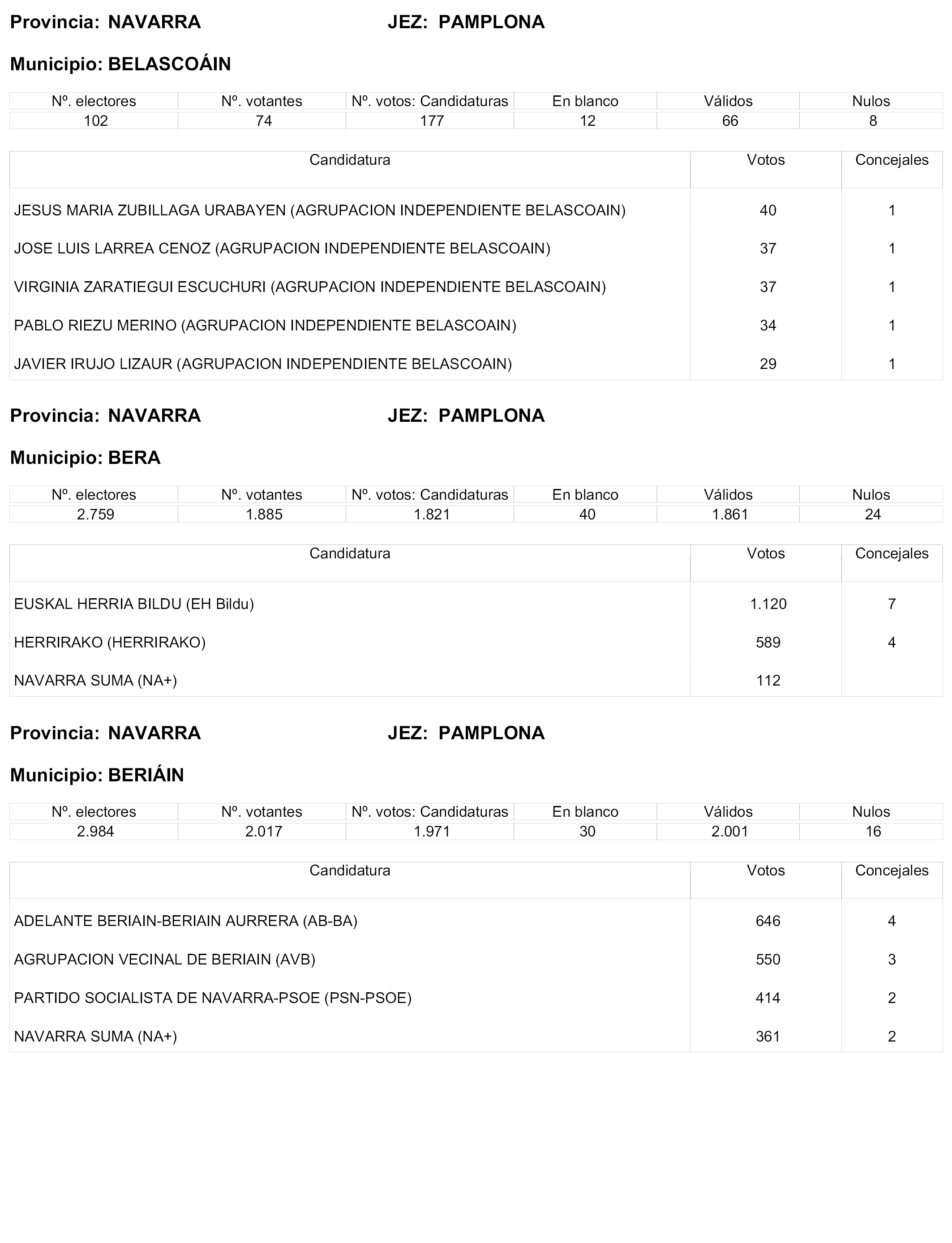 Provincia: NAVARRA JEZ: PAMPLONA

Municipio: BELASCOÁIN

| Nº. electores | Nº. votantes | Nº. votos: Candidaturas | En blanco | Válidos | Nulos |
|---|---|---|---|---|---|
| 102 | 74 | 177 | 12 | 66 | 8 |

| Candidatura | Votos | Concejales |
|---|---|---|
| JESUS MARIA ZUBILLAGA URABAYEN (AGRUPACION INDEPENDIENTE BELASCOAIN) | 40 | 1 |
| JOSE LUIS LARREA CENOZ (AGRUPACION INDEPENDIENTE BELASCOAIN) | 37 | 1 |
| VIRGINIA ZARATIEGUI ESCUCHURI (AGRUPACION INDEPENDIENTE BELASCOAIN) | 37 | 1 |
| PABLO RIEZU MERINO (AGRUPACION INDEPENDIENTE BELASCOAIN) | 34 | 1 |
| JAVIER IRUJO LIZAUR (AGRUPACION INDEPENDIENTE BELASCOAIN) | 29 | 1 |

Provincia: NAVARRA JEZ: PAMPLONA

Municipio: BERA

| Nº. electores | Nº. votantes | Nº. votos: Candidaturas | En blanco | Válidos | Nulos |
|---|---|---|---|---|---|
| 2.759 | 1.885 | 1.821 | 40 | 1.861 | 24 |

| Candidatura | Votos | Concejales |
|---|---|---|
| EUSKAL HERRIA BILDU (EH Bildu) | 1.120 | 7 |
| HERRIRAKO (HERRIRAKO) | 589 | 4 |
| NAVARRA SUMA (NA+) | 112 | |

Provincia: NAVARRA JEZ: PAMPLONA

Municipio: BERIÁIN

| Nº. electores | Nº. votantes | Nº. votos: Candidaturas | En blanco | Válidos | Nulos |
|---|---|---|---|---|---|
| 2.984 | 2.017 | 1.971 | 30 | 2.001 | 16 |

| Candidatura | Votos | Concejales |
|---|---|---|
| ADELANTE BERIAIN-BERIAIN AURRERA (AB-BA) | 646 | 4 |
| AGRUPACION VECINAL DE BERIAIN (AVB) | 550 | 3 |
| PARTIDO SOCIALISTA DE NAVARRA-PSOE (PSN-PSOE) | 414 | 2 |
| NAVARRA SUMA (NA+) | 361 | 2 |